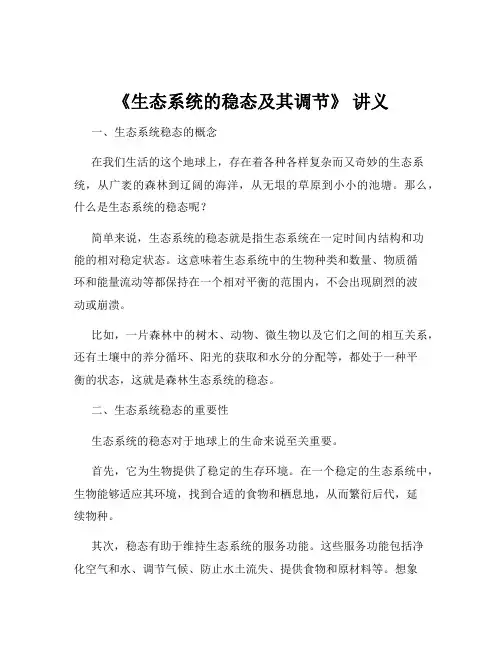 《生态系统的稳态及其调节》 讲义

一、生态系统稳态的概念

在我们生活的这个地球上，存在着各种各样复杂而又奇妙的生态系统，从广袤的森林到辽阔的海洋，从无垠的草原到小小的池塘。那么，什么是生态系统的稳态呢？

简单来说，生态系统的稳态就是指生态系统在一定时间内结构和功能的相对稳定状态。这意味着生态系统中的生物种类和数量、物质循环和能量流动等都保持在一个相对平衡的范围内，不会出现剧烈的波动或崩溃。

比如，一片森林中的树木、动物、微生物以及它们之间的相互关系，还有土壤中的养分循环、阳光的获取和水分的分配等，都处于一种平衡的状态，这就是森林生态系统的稳态。

二、生态系统稳态的重要性

生态系统的稳态对于地球上的生命来说至关重要。

首先，它为生物提供了稳定的生存环境。在一个稳定的生态系统中，生物能够适应其环境，找到合适的食物和栖息地，从而繁衍后代，延续物种。

其次，稳态有助于维持生态系统的服务功能。这些服务功能包括净化空气和水、调节气候、防止水土流失、提供食物和原材料等。想象